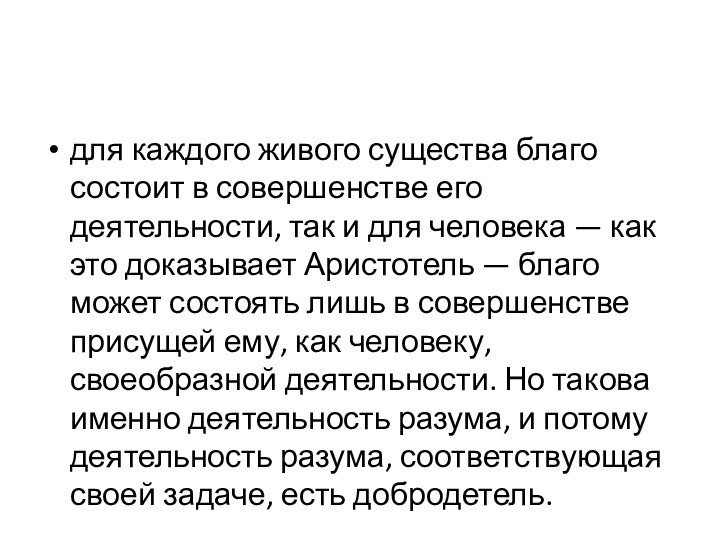 • для каждого живого существа благо состоит в совершенстве его деятельности, так и для человека — как это доказывает Аристотель — благо может состоять лишь в совершенстве присущей ему, как человеку, своеобразной деятельности. Но такова именно деятельность разума, и потому деятельность разума, соответствующая своей задаче, есть добродетель.